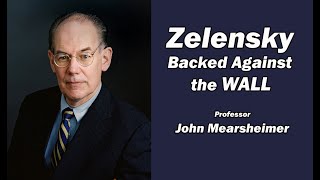 Zelensky
Backed Against the WALL

Professor
John Mearsheimer